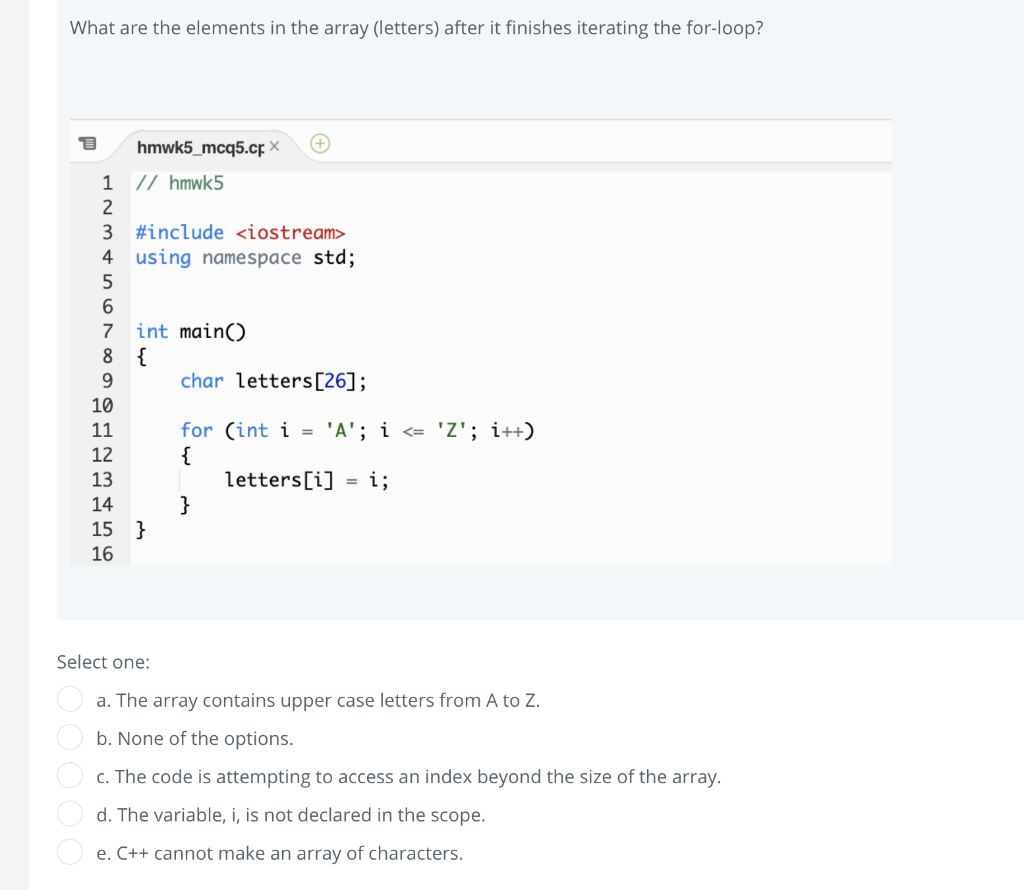 What are the elements in the array (letters) after it finishes iterating the for-loop?

hmwk5_mcq5.cp ×

1 // hmwk5
2
3 #include <iostream>
4 using namespace std;
5
6
7 int main()
8 {
9     char letters[26];
10
11     for (int i = 'A'; i <= 'Z'; i++)
12     {
13         letters[i] = i;
14     }
15 }
16

Select one:

a. The array contains upper case letters from A to Z.

b. None of the options.

c. The code is attempting to access an index beyond the size of the array.

d. The variable, i, is not declared in the scope.

e. C++ cannot make an array of characters.